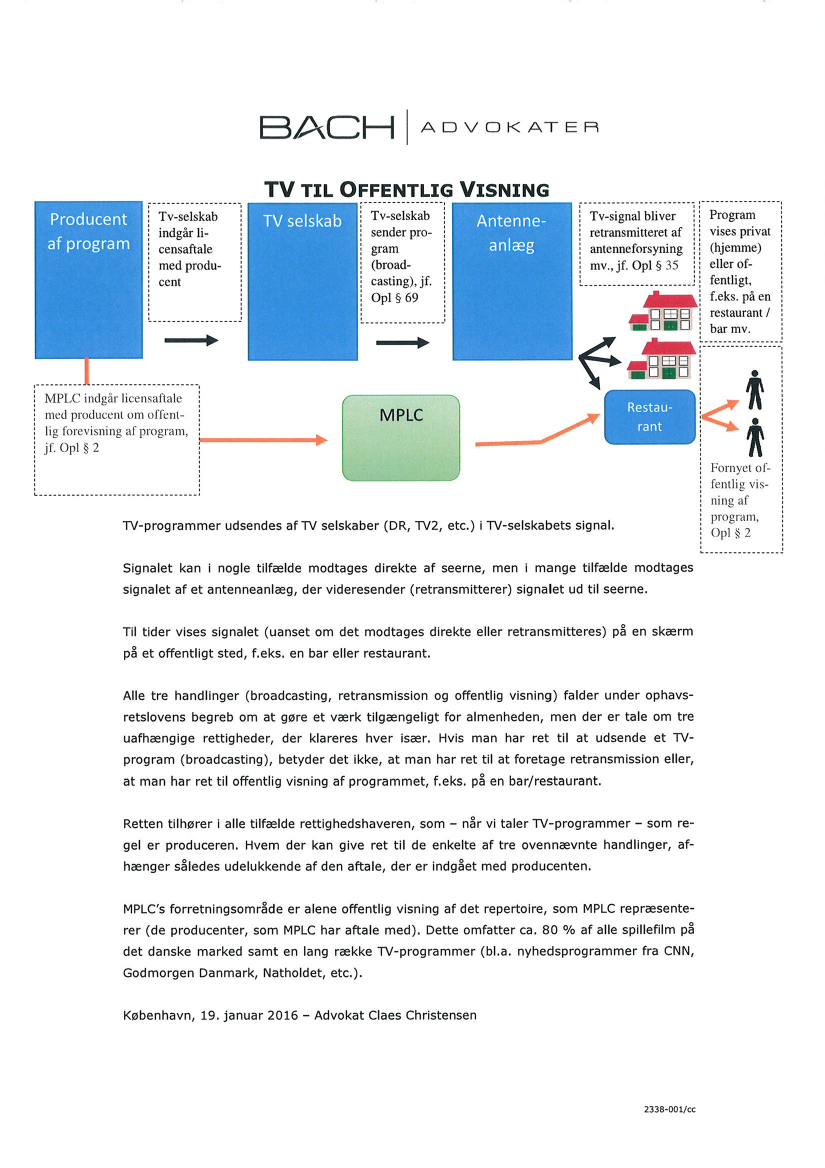 BACH | ADVOKATER

TV TIL OFFENTLIG VISNING

Producent af program

Tv-selskab indgår licensaftale med producent

TV selskab

Tv-selskab sender program (broadcasting), jf. Opl § 69

Antenneanlæg

Tv-signal bliver retransmitteret af antenneforsyning mv., jf. Opl § 35

Program vises privat (hjemme) eller offentligt, f.eks. på en restaurant / bar mv.

MPLC indgår licensaftale med producent om offentlig forevisning af program, jf. Opl § 2

MPLC

Restaurant

Fornyet offentlig visning af program, Opl § 2

TV-programmer udsendes af TV selskaber (DR, TV2, etc.) i TV-selskabets signal.

Signalet kan i nogle tilfælde modtages direkte af seerne, men i mange tilfælde modtages signalet af et antenneanlæg, der videresender (retransmitterer) signalet ud til seerne.

Til tider vises signalet (uanset om det modtages direkte eller retransmitteres) på en skærm på et offentligt sted, f.eks. en bar eller restaurant.

Alle tre handlinger (broadcasting, retransmission og offentlig visning) falder under ophavsretslovens begreb om at gøre et værk tilgængeligt for almenheden, men der er tale om tre uafhængige rettigheder, der klareres hver især. Hvis man har ret til at udsende et TV-program (broadcasting), betyder det ikke, at man har ret til at foretage retransmission eller, at man har ret til offentlig visning af programmet, f.eks. på en bar/restaurant.

Retten tilhører i alle tilfælde rettighedshaveren, som – når vi taler TV-programmer – som regel er produceren. Hvem der kan give ret til de enkelte af tre ovennævnte handlinger, afhænger således udelukkende af den aftale, der er indgået med producenten.

MPLC's forretningsområde er alene offentlig visning af det repertoire, som MPLC repræsenterer (de producenter, som MPLC har aftale med). Dette omfatter ca. 80 % af alle spillefilm på det danske marked samt en lang række TV-programmer (bl.a. nyhedsprogrammer fra CNN, Godmorgen Danmark, Natholdet, etc.).

København, 19. januar 2016 – Advokat Claes Christensen

2338-001/cc